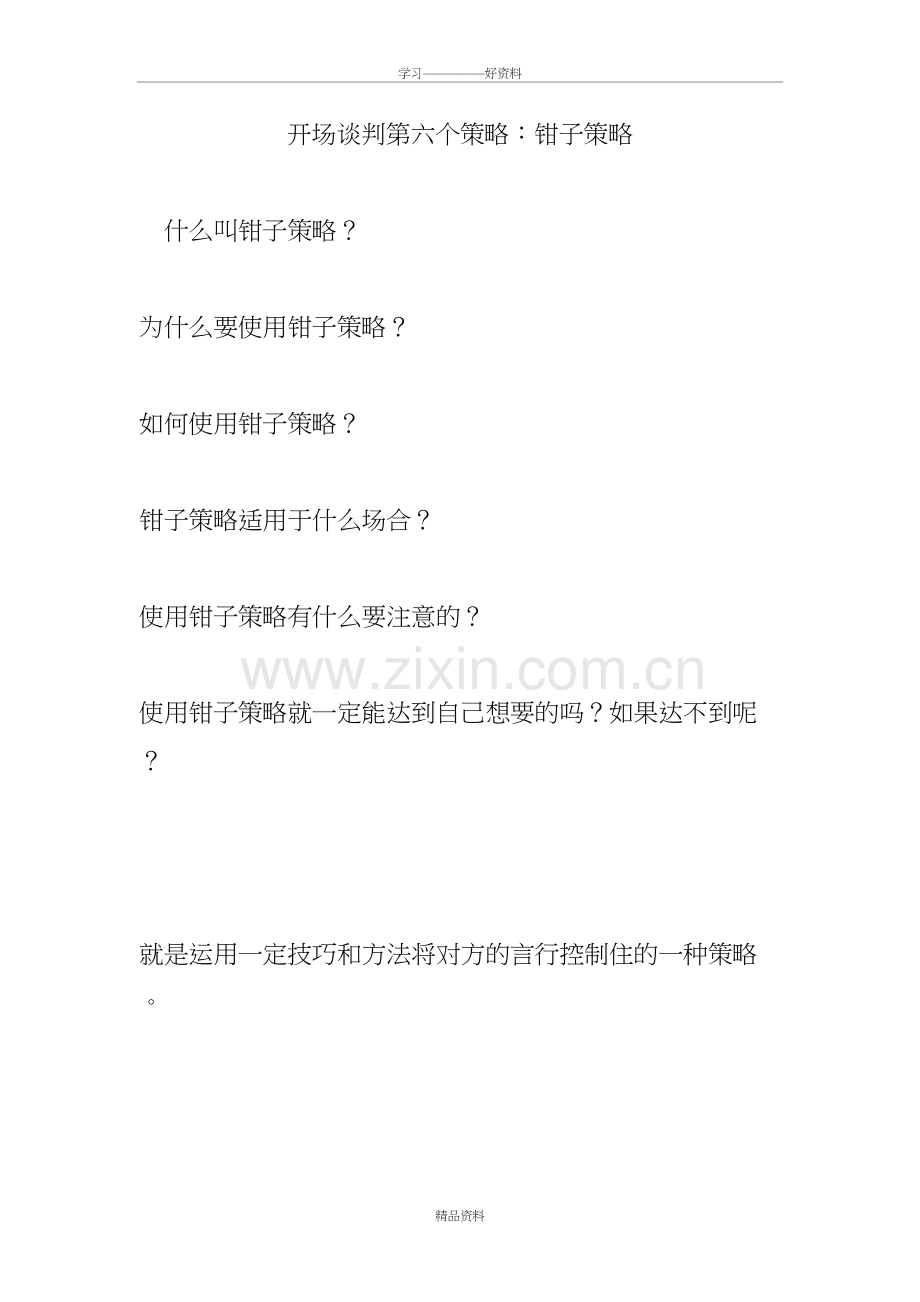 学习————好资料

开场谈判第六个策略：钳子策略

什么叫钳子策略？

为什么要使用钳子策略？

如何使用钳子策略？

钳子策略适用于什么场合？

使用钳子策略有什么要注意的？

使用钳子策略就一定能达到自己想要的吗？如果达不到呢？

就是运用一定技巧和方法将对方的言行控制住的一种策略。

精品资料

www.zixin.com.cn